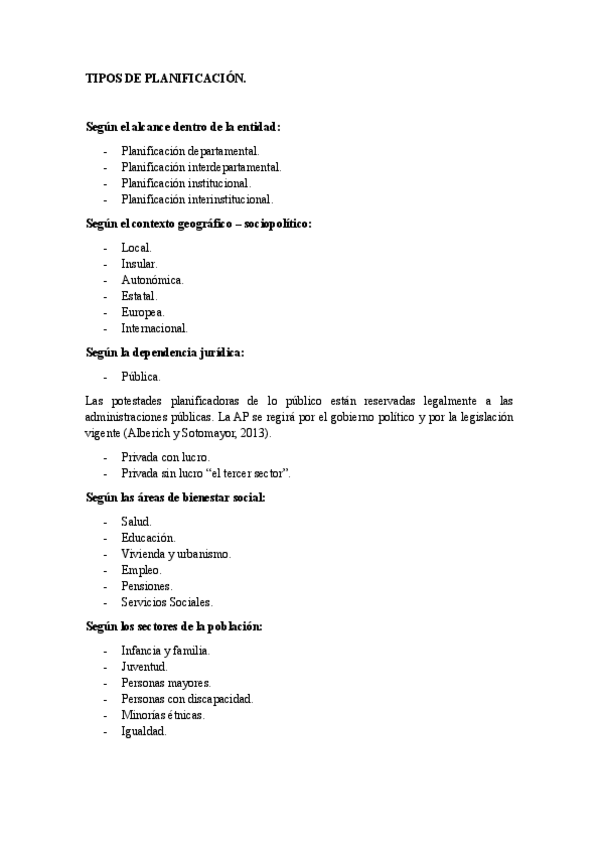 TIPOS DE PLANIFICACIÓN.

Según el alcance dentro de la entidad:

- Planificación departamental.
- Planificación interdepartamental.
- Planificación institucional.
- Planificación interinstitucional.

Según el contexto geográfico – sociopolítico:

- Local.
- Insular.
- Autonómica.
- Estatal.
- Europea.
- Internacional.

Según la dependencia jurídica:

- Pública.

Las potestades planificadoras de lo público están reservadas legalmente a las administraciones públicas. La AP se regirá por el gobierno político y por la legislación vigente (Alberich y Sotomayor, 2013).

- Privada con lucro.
- Privada sin lucro "el tercer sector".

Según las áreas de bienestar social:

- Salud.
- Educación.
- Vivienda y urbanismo.
- Empleo.
- Pensiones.
- Servicios Sociales.

Según los sectores de la población:

- Infancia y familia.
- Juventud.
- Personas mayores.
- Personas con discapacidad.
- Minorías étnicas.
- Igualdad.